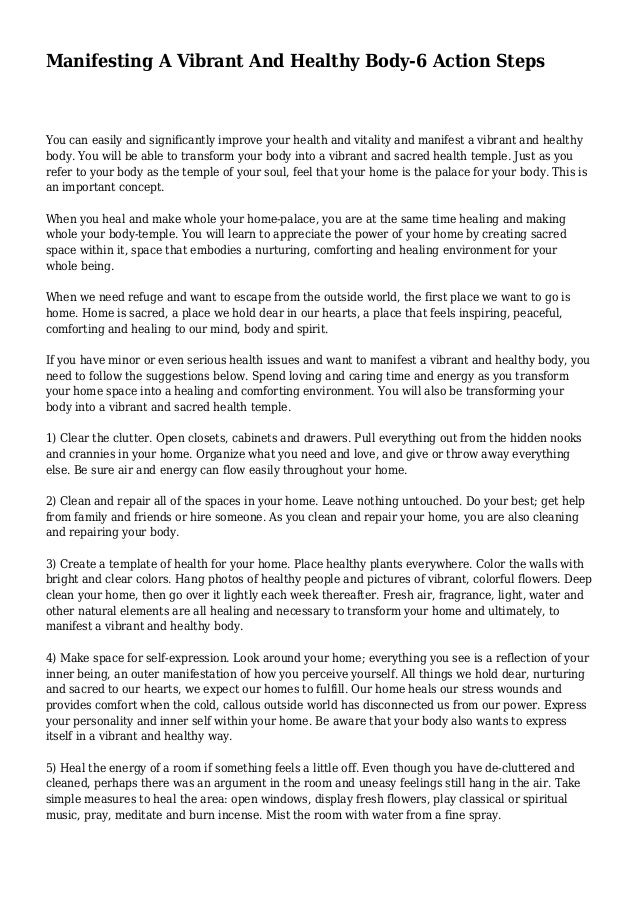 Manifesting A Vibrant And Healthy Body-6 Action Steps

You can easily and significantly improve your health and vitality and manifest a vibrant and healthy body. You will be able to transform your body into a vibrant and sacred health temple. Just as you refer to your body as the temple of your soul, feel that your home is the palace for your body. This is an important concept.

When you heal and make whole your home-palace, you are at the same time healing and making whole your body-temple. You will learn to appreciate the power of your home by creating sacred space within it, space that embodies a nurturing, comforting and healing environment for your whole being.

When we need refuge and want to escape from the outside world, the first place we want to go is home. Home is sacred, a place we hold dear in our hearts, a place that feels inspiring, peaceful, comforting and healing to our mind, body and spirit.

If you have minor or even serious health issues and want to manifest a vibrant and healthy body, you need to follow the suggestions below. Spend loving and caring time and energy as you transform your home space into a healing and comforting environment. You will also be transforming your body into a vibrant and sacred health temple.

1) Clear the clutter. Open closets, cabinets and drawers. Pull everything out from the hidden nooks and crannies in your home. Organize what you need and love, and give or throw away everything else. Be sure air and energy can flow easily throughout your home.

2) Clean and repair all of the spaces in your home. Leave nothing untouched. Do your best; get help from family and friends or hire someone. As you clean and repair your home, you are also cleaning and repairing your body.

3) Create a template of health for your home. Place healthy plants everywhere. Color the walls with bright and clear colors. Hang photos of healthy people and pictures of vibrant, colorful flowers. Deep clean your home, then go over it lightly each week thereafter. Fresh air, fragrance, light, water and other natural elements are all healing and necessary to transform your home and ultimately, to manifest a vibrant and healthy body.

4) Make space for self-expression. Look around your home; everything you see is a reflection of your inner being, an outer manifestation of how you perceive yourself. All things we hold dear, nurturing and sacred to our hearts, we expect our homes to fulfill. Our home heals our stress wounds and provides comfort when the cold, callous outside world has disconnected us from our power. Express your personality and inner self within your home. Be aware that your body also wants to express itself in a vibrant and healthy way.

5) Heal the energy of a room if something feels a little off. Even though you have de-cluttered and cleaned, perhaps there was an argument in the room and uneasy feelings still hang in the air. Take simple measures to heal the area: open windows, display fresh flowers, play classical or spiritual music, pray, meditate and burn incense. Mist the room with water from a fine spray.